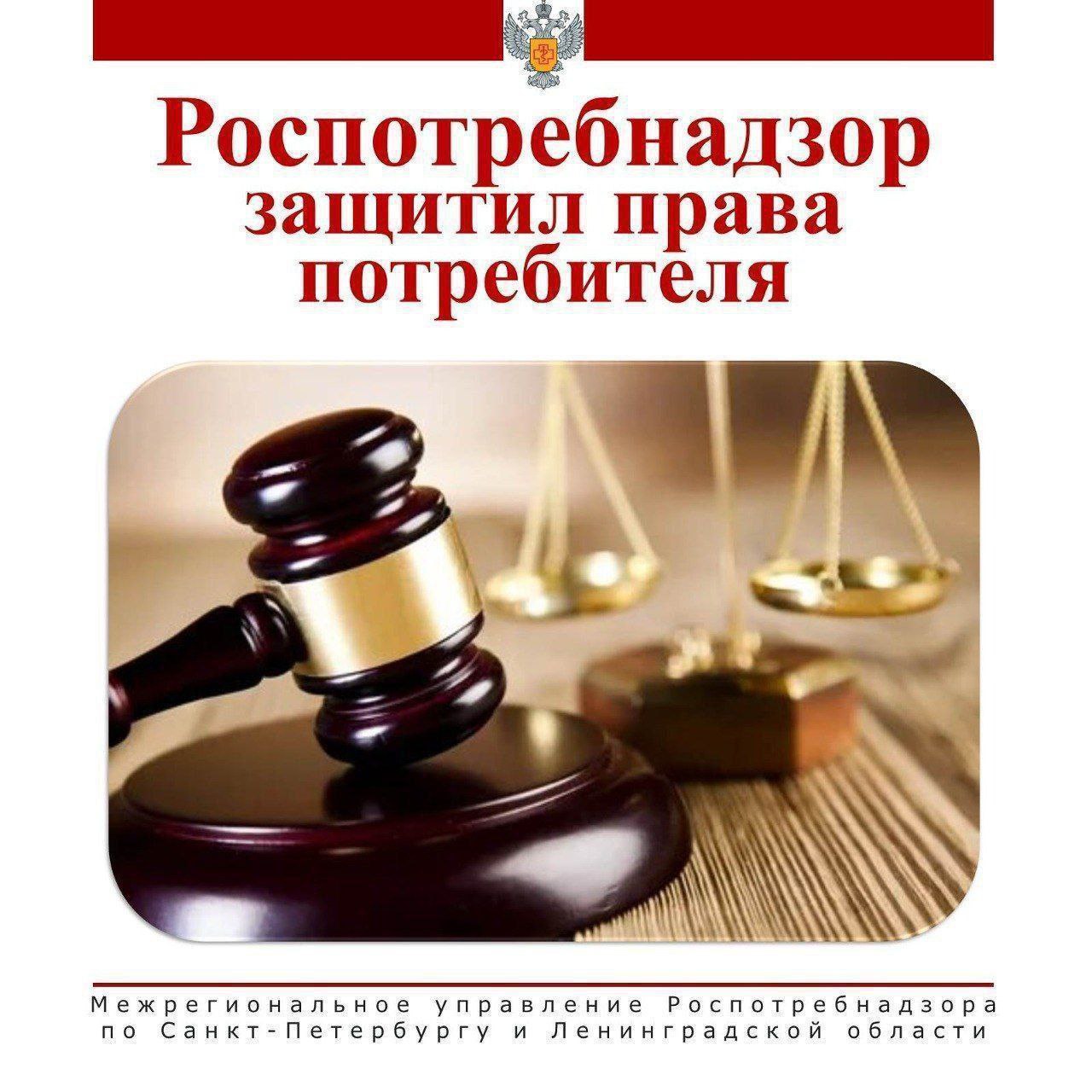 Роспотребнадзор защитил права потребителя

Межрегиональное управление Роспотребнадзора по Санкт-Петербургу и Ленинградской области